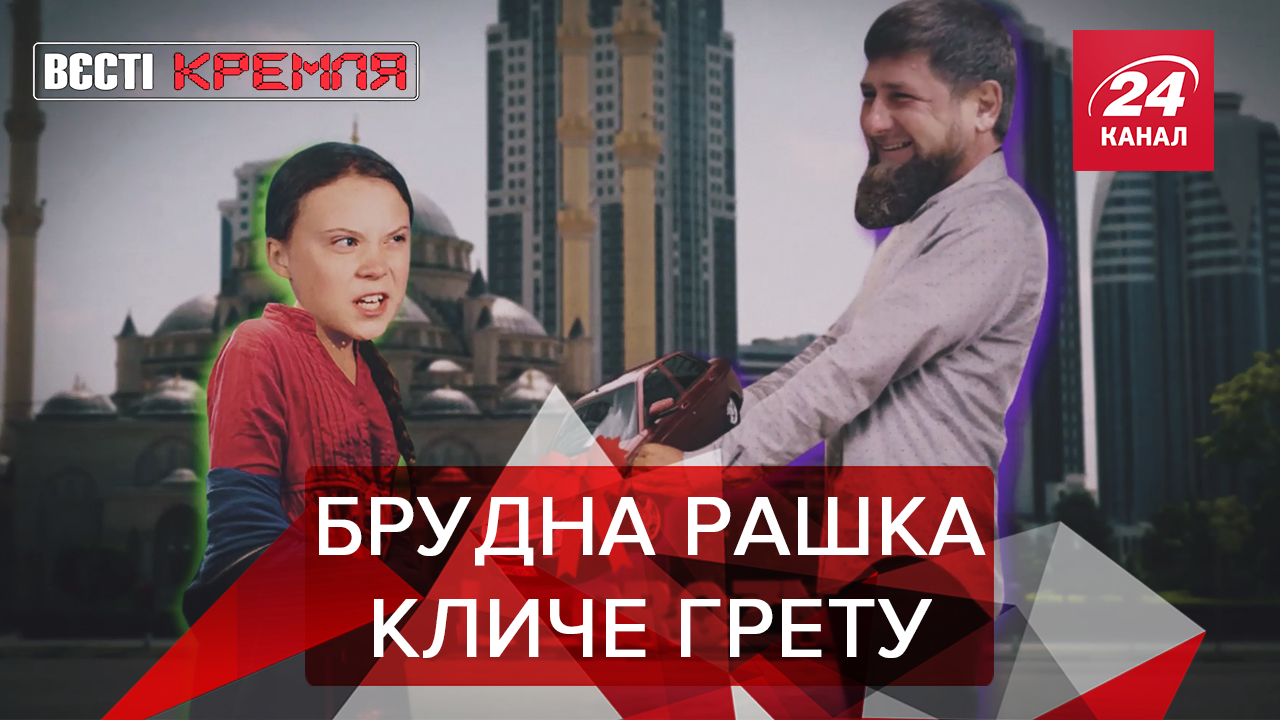 ВЄСТІ КРЕМЛЯ

24 КАНАЛ

БРУДНА РАШКА КЛИЧЕ ГРЕТУ